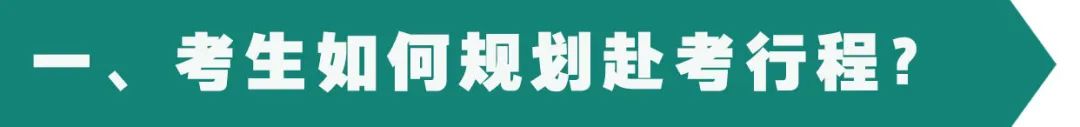 一、考生如何规划赴考行程？